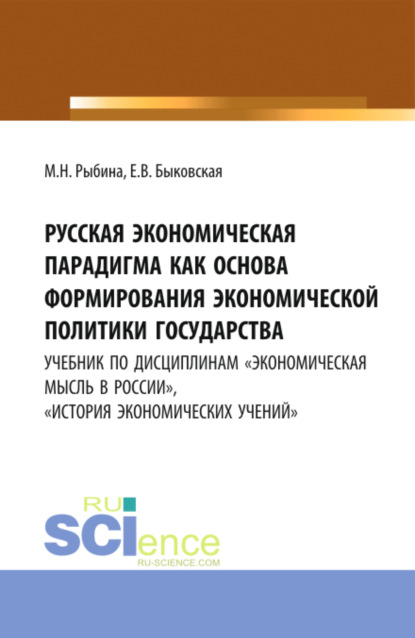 М.Н. Рыбина, Е.В. Быковская

РУССКАЯ ЭКОНОМИЧЕСКАЯ ПАРАДИГМА КАК ОСНОВА ФОРМИРОВАНИЯ ЭКОНОМИЧЕСКОЙ ПОЛИТИКИ ГОСУДАРСТВА

УЧЕБНИК ПО ДИСЦИПЛИНАМ «ЭКОНОМИЧЕСКАЯ МЫСЛЬ В РОССИИ», «ИСТОРИЯ ЭКОНОМИЧЕСКИХ УЧЕНИЙ»

RU
SCIence
RU-SCIENCE.COM